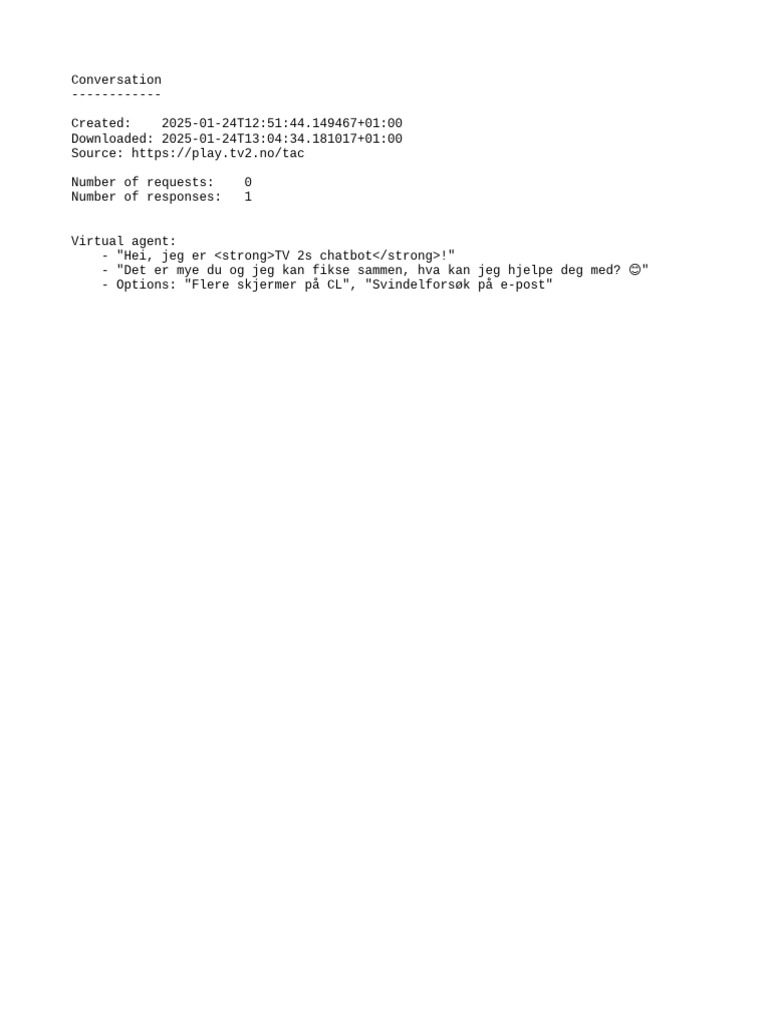 Conversation
------------

Created: 2025-01-24T12:51:44.149467+01:00
Downloaded: 2025-01-24T13:04:34.181017+01:00
Source: https://play.tv2.no/tac

Number of requests: 0
Number of responses: 1

Virtual agent:
- "Hei, jeg er <strong>TV 2s chatbot</strong>!"
- "Det er mye du og jeg kan fikse sammen, hva kan jeg hjelpe deg med? 😊"
- Options: "Flere skjermer på CL", "Svindelforsøk på e-post"